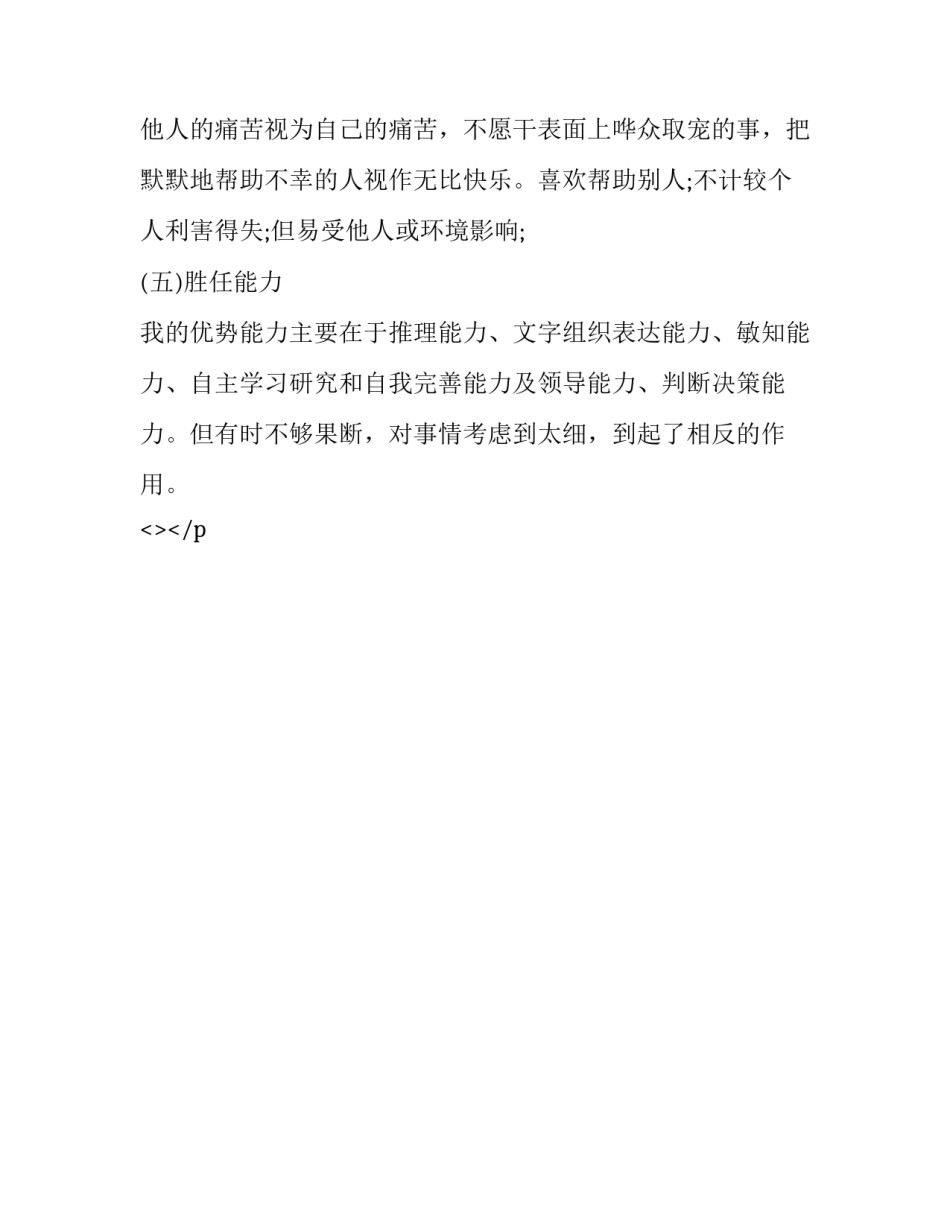 他人的痛苦视为自己的痛苦，不愿干表面上哗众取宠的事，把默默地帮助不幸的人视作无比快乐。喜欢帮助别人;不计较个人利害得失;但易受他人或环境影响;

(五)胜任能力

我的优势能力主要在于推理能力、文字组织表达能力、敏知能力、自主学习研究和自我完善能力及领导能力、判断决策能力。但有时不够果断，对事情考虑到太细，到起了相反的作用。

<></p